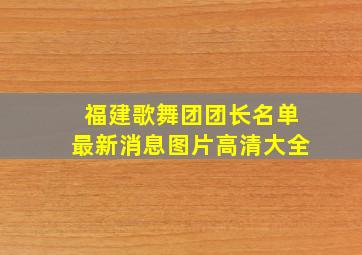 福建歌舞团团长名单
最新消息图片高清大全